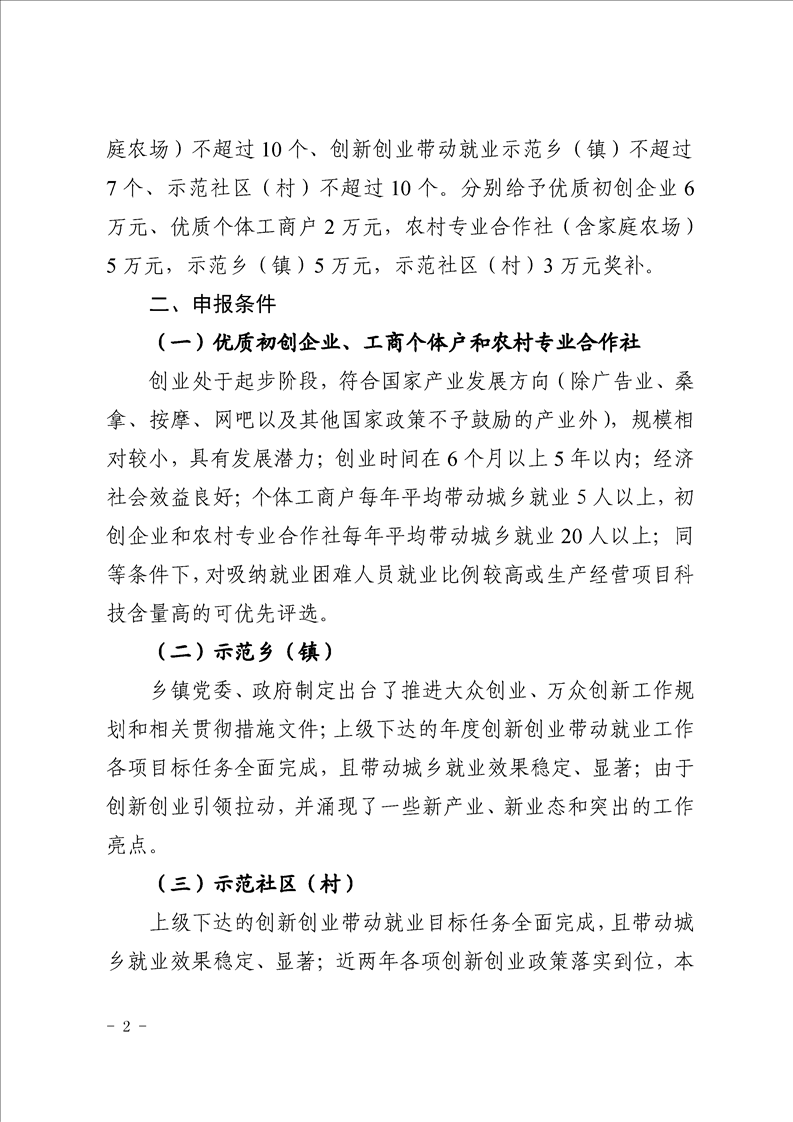 庭农场）不超过10个、创新创业带动就业示范乡（镇）不超过7个、示范社区（村）不超过10个。分别给予优质初创企业6万元、优质个体工商户2万元，农村专业合作社（含家庭农场）5万元，示范乡（镇）5万元，示范社区（村）3万元奖补。

二、申报条件

（一）优质初创企业、工商个体户和农村专业合作社

创业处于起步阶段，符合国家产业发展方向（除广告业、桑拿、按摩、网吧以及其他国家政策不予鼓励的产业外），规模相对较小，具有发展潜力；创业时间在6个月以上5年以内；经济社会效益良好；个体工商户每年平均带动城乡就业5人以上，初创企业和农村专业合作社每年平均带动城乡就业20人以上；同等条件下，对吸纳就业困难人员就业比例较高或生产经营项目科技含量高的可优先评选。

（二）示范乡（镇）

乡镇党委、政府制定出台了推进大众创业、万众创新工作规划和相关贯彻措施文件；上级下达的年度创新创业带动就业工作各项目标任务全面完成，且带动城乡就业效果稳定、显著；由于创新创业引领拉动，并涌现了一些新产业、新业态和突出的工作亮点。

（三）示范社区（村）

上级下达的创新创业带动就业目标任务全面完成，且带动城乡就业效果稳定、显著；近两年各项创新创业政策落实到位，本

- 2 -